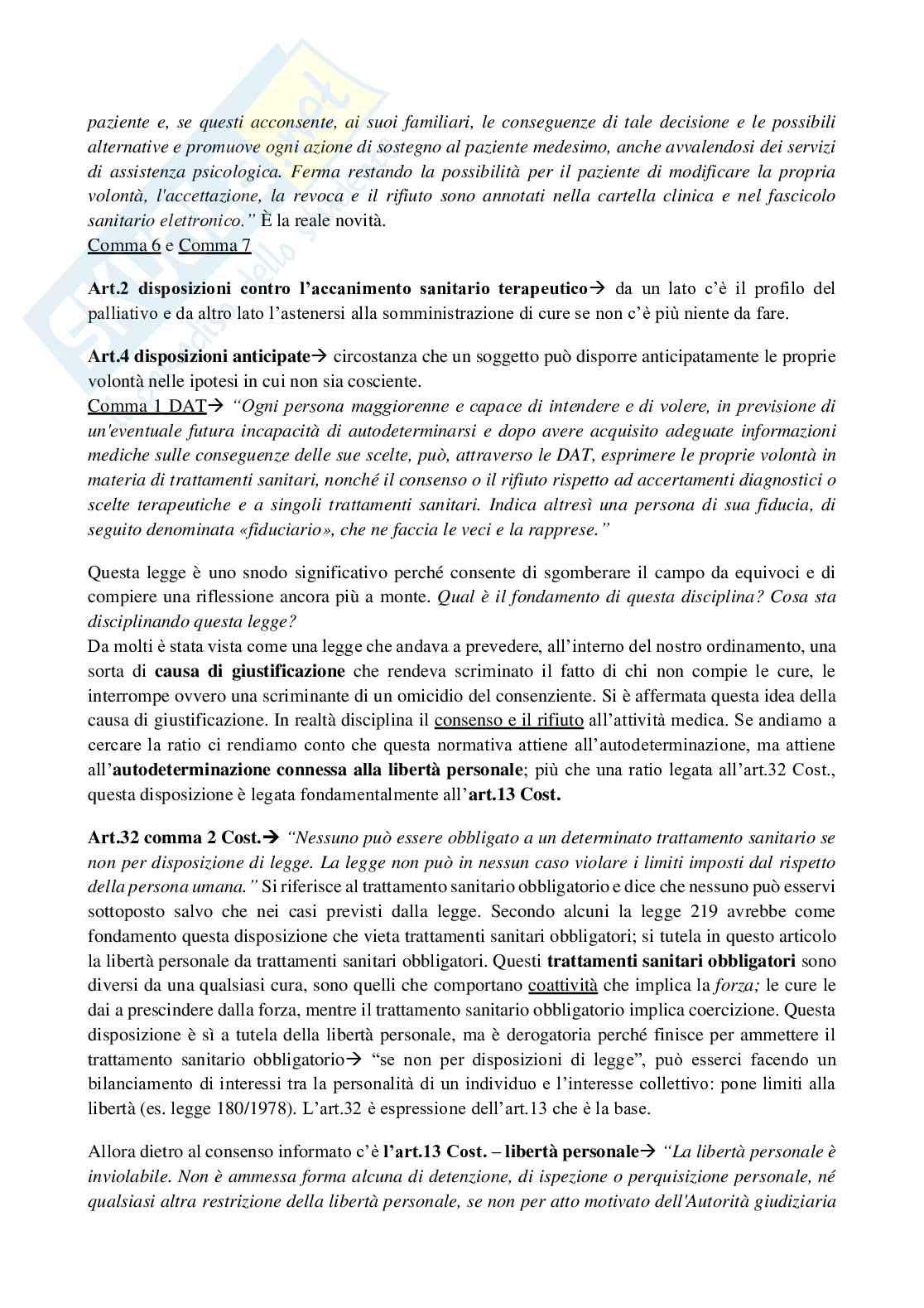 paziente e, se questi acconsente, ai suoi familiari, le conseguenze di tale decisione e le possibili alternative e promuove ogni azione di sostegno al paziente medesimo, anche avvalendosi dei servizi di assistenza psicologica. Ferma restando la possibilità per il paziente di modificare la propria volontà, l'accettazione, la revoca e il rifiuto sono annotati nella cartella clinica e nel fascicolo sanitario elettronico." È la reale novità.
Comma 6 e Comma 7

Art.2 disposizioni contro l'accanimento sanitario terapeutico→ da un lato c'è il profilo del palliativo e da altro lato l'astenersi alla somministrazione di cure se non c'è più niente da fare.

Art.4 disposizioni anticipate→ circostanza che un soggetto può disporre anticipatamente le proprie volontà nelle ipotesi in cui non sia cosciente.
Comma 1 DAT→ "Ogni persona maggiorenne e capace di intendere e di volere, in previsione di un'eventuale futura incapacità di autodeterminarsi e dopo avere acquisito adeguate informazioni mediche sulle conseguenze delle sue scelte, può, attraverso le DAT, esprimere le proprie volontà in materia di trattamenti sanitari, nonché il consenso o il rifiuto rispetto ad accertamenti diagnostici o scelte terapeutiche e a singoli trattamenti sanitari. Indica altresì una persona di sua fiducia, di seguito denominata «fiduciario», che ne faccia le veci e la rapprese."

Questa legge è uno snodo significativo perché consente di sgomberare il campo da equivoci e di compiere una riflessione ancora più a monte. Qual è il fondamento di questa disciplina? Cosa sta disciplinando questa legge?
Da molti è stata vista come una legge che andava a prevedere, all'interno del nostro ordinamento, una sorta di causa di giustificazione che rendeva scriminato il fatto di chi non compie le cure, le interrompe ovvero una scriminante di un omicidio del consenziente. Si è affermata questa idea della causa di giustificazione. In realtà disciplina il consenso e il rifiuto all'attività medica. Se andiamo a cercare la ratio ci rendiamo conto che questa normativa attiene all'autodeterminazione, ma attiene all'autodeterminazione connessa alla libertà personale; più che una ratio legata all'art.32 Cost., questa disposizione è legata fondamentalmente all'art.13 Cost.

Art.32 comma 2 Cost.→ "Nessuno può essere obbligato a un determinato trattamento sanitario se non per disposizione di legge. La legge non può in nessun caso violare i limiti imposti dal rispetto della persona umana." Si riferisce al trattamento sanitario obbligatorio e dice che nessuno può esservi sottoposto salvo che nei casi previsti dalla legge. Secondo alcuni la legge 219 avrebbe come fondamento questa disposizione che vieta trattamenti sanitari obbligatori; si tutela in questo articolo la libertà personale da trattamenti sanitari obbligatori. Questi trattamenti sanitari obbligatori sono diversi da una qualsiasi cura, sono quelli che comportano coattività che implica la forza; le cure le dai a prescindere dalla forza, mentre il trattamento sanitario obbligatorio implica coercizione. Questa disposizione è sì a tutela della libertà personale, ma è derogatoria perché finisce per ammettere il trattamento sanitario obbligatorio→ "se non per disposizioni di legge", può esserci facendo un bilanciamento di interessi tra la personalità di un individuo e l'interesse collettivo: pone limiti alla libertà (es. legge 180/1978). L'art.32 è espressione dell'art.13 che è la base.

Allora dietro al consenso informato c'è l'art.13 Cost. – libertà personale→ "La libertà personale è inviolabile. Non è ammessa forma alcuna di detenzione, di ispezione o perquisizione personale, né qualsiasi altra restrizione della libertà personale, se non per atto motivato dell'Autorità giudiziaria